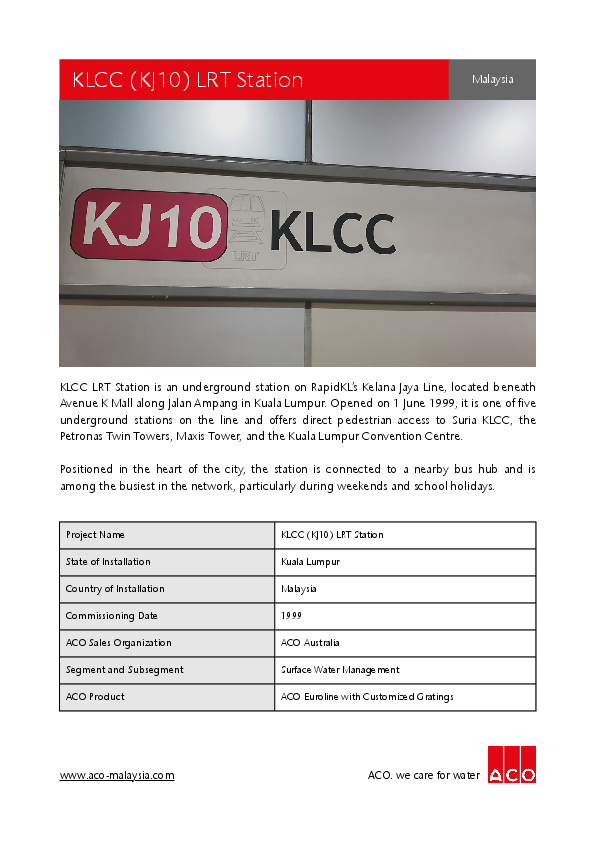 KLCC (KJ10) LRT Station

Malaysia

KJ10 LRT KLCC

KLCC LRT Station is an underground station on RapidKL's Kelana Jaya Line, located beneath Avenue K Mall along Jalan Ampang in Kuala Lumpur. Opened on 1 June 1999, it is one of five underground stations on the line and offers direct pedestrian access to Suria KLCC, the Petronas Twin Towers, Maxis Tower, and the Kuala Lumpur Convention Centre.

Positioned in the heart of the city, the station is connected to a nearby bus hub and is among the busiest in the network, particularly during weekends and school holidays.

| Project Name | KLCC (KJ10) LRT Station |
|---|---|
| State of Installation | Kuala Lumpur |
| Country of Installation | Malaysia |
| Commissioning Date | 1999 |
| ACO Sales Organization | ACO Australia |
| Segment and Subsegment | Surface Water Management |
| ACO Product | ACO Euroline with Customized Gratings |

www.aco-malaysia.com

ACO. we care for water

ACO